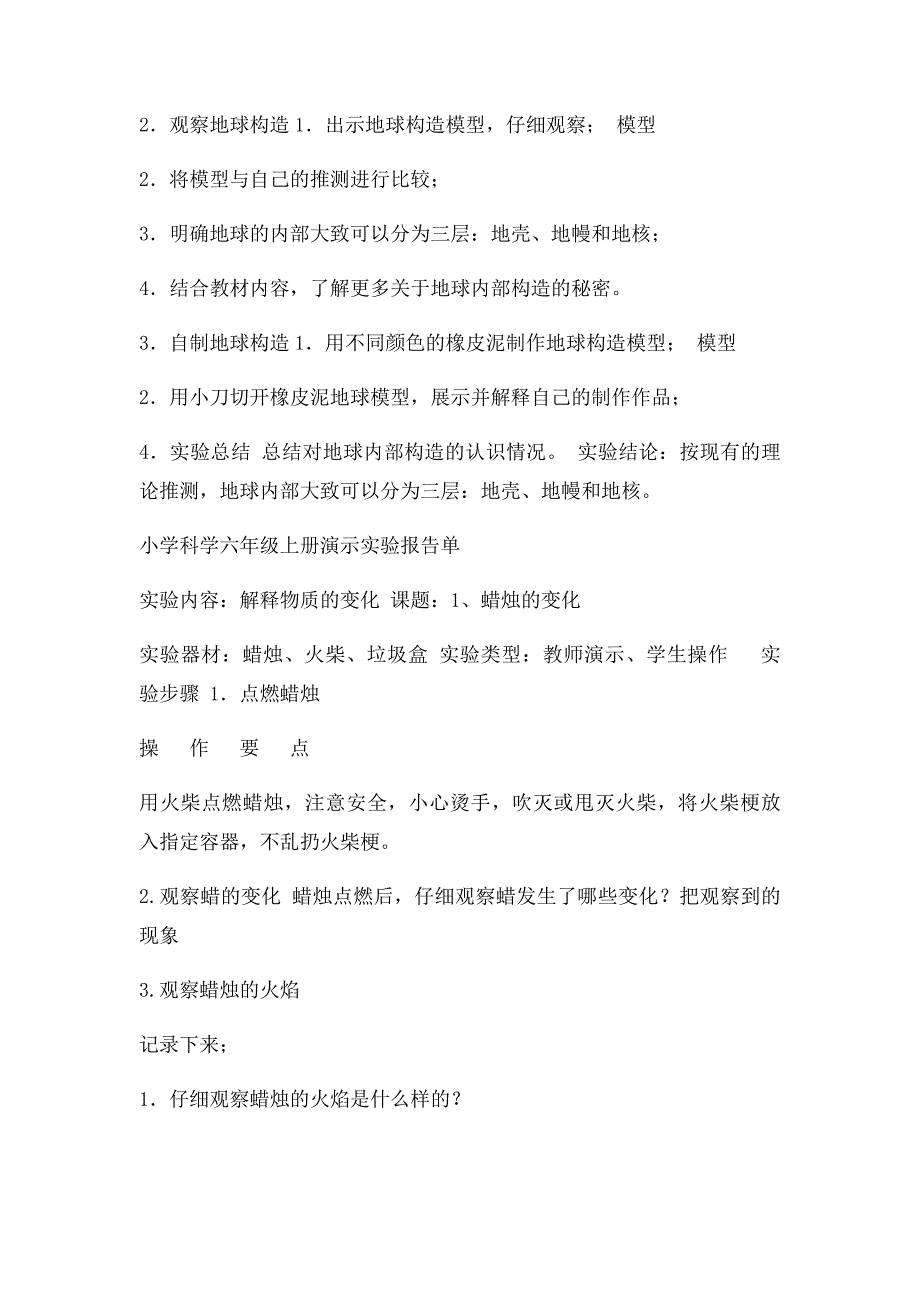 2．观察地球构造 1．出示地球构造模型，仔细观察； 模型

2．将模型与自己的推测进行比较；

3．明确地球的内部大致可以分为三层：地壳、地幔和地核；

4．结合教材内容，了解更多关于地球内部构造的秘密。

3．自制地球构造 1．用不同颜色的橡皮泥制作地球构造模型； 模型

2．用小刀切开橡皮泥地球模型，展示并解释自己的制作作品；

4．实验总结 总结对地球内部构造的认识情况。 实验结论：按现有的理论推测，地球内部大致可以分为三层：地壳、地幔和地核。

小学科学六年级上册演示实验报告单

实验内容：解释物质的变化 课题：1、蜡烛的变化

实验器材：蜡烛、火柴、垃圾盒 实验类型：教师演示、学生操作 实验步骤 1．点燃蜡烛

操 作 要 点

用火柴点燃蜡烛，注意安全，小心烫手，吹灭或甩灭火柴，将火柴梗放入指定容器，不乱扔火柴梗。

2.观察蜡的变化 蜡烛点燃后，仔细观察蜡发生了哪些变化？把观察到的现象

3.观察蜡烛的火焰

记录下来；

1．仔细观察蜡烛的火焰是什么样的？